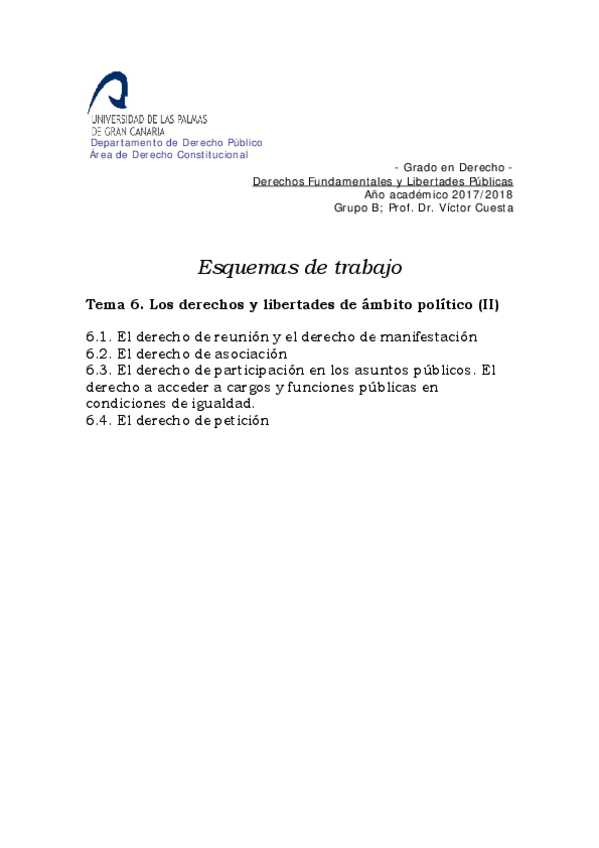 UNIVERSIDAD DE LAS PALMAS DE GRAN CANARIA
Departamento de Derecho Público
Área de Derecho Constitucional

- Grado en Derecho -
Derechos Fundamentales y Libertades Públicas
Año académico 2017/2018
Grupo B; Prof. Dr. Víctor Cuesta

Esquemas de trabajo

Tema 6. Los derechos y libertades de ámbito político (II)

6.1. El derecho de reunión y el derecho de manifestación
6.2. El derecho de asociación
6.3. El derecho de participación en los asuntos públicos. El derecho a acceder a cargos y funciones públicas en condiciones de igualdad.
6.4. El derecho de petición